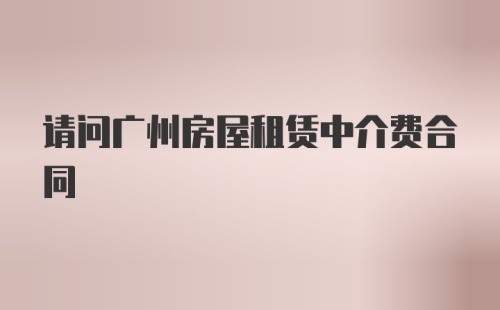 请问广州房屋租赁中介费合同